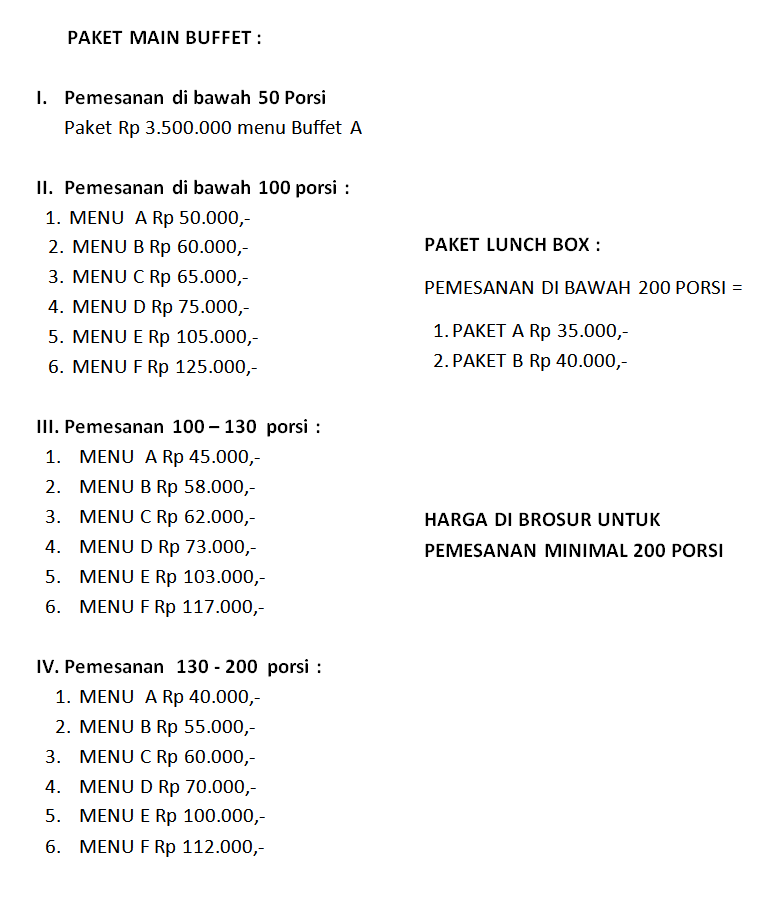 PAKET MAIN BUFFET :

I. Pemesanan di bawah 50 Porsi
Paket Rp 3.500.000 menu Buffet A

II. Pemesanan di bawah 100 porsi :
1. MENU A Rp 50.000,-
2. MENU B Rp 60.000,-
3. MENU C Rp 65.000,-
4. MENU D Rp 75.000,-
5. MENU E Rp 105.000,-
6. MENU F Rp 125.000,-

III. Pemesanan 100 – 130 porsi :
1. MENU A Rp 45.000,-
2. MENU B Rp 58.000,-
3. MENU C Rp 62.000,-
4. MENU D Rp 73.000,-
5. MENU E Rp 103.000,-
6. MENU F Rp 117.000,-

IV. Pemesanan 130 - 200 porsi :
1. MENU A Rp 40.000,-
2. MENU B Rp 55.000,-
3. MENU C Rp 60.000,-
4. MENU D Rp 70.000,-
5. MENU E Rp 100.000,-
6. MENU F Rp 112.000,-

PAKET LUNCH BOX :

PEMESANAN DI BAWAH 200 PORSI =

1. PAKET A Rp 35.000,-
2. PAKET B Rp 40.000,-

HARGA DI BROSUR UNTUK PEMESANAN MINIMAL 200 PORSI